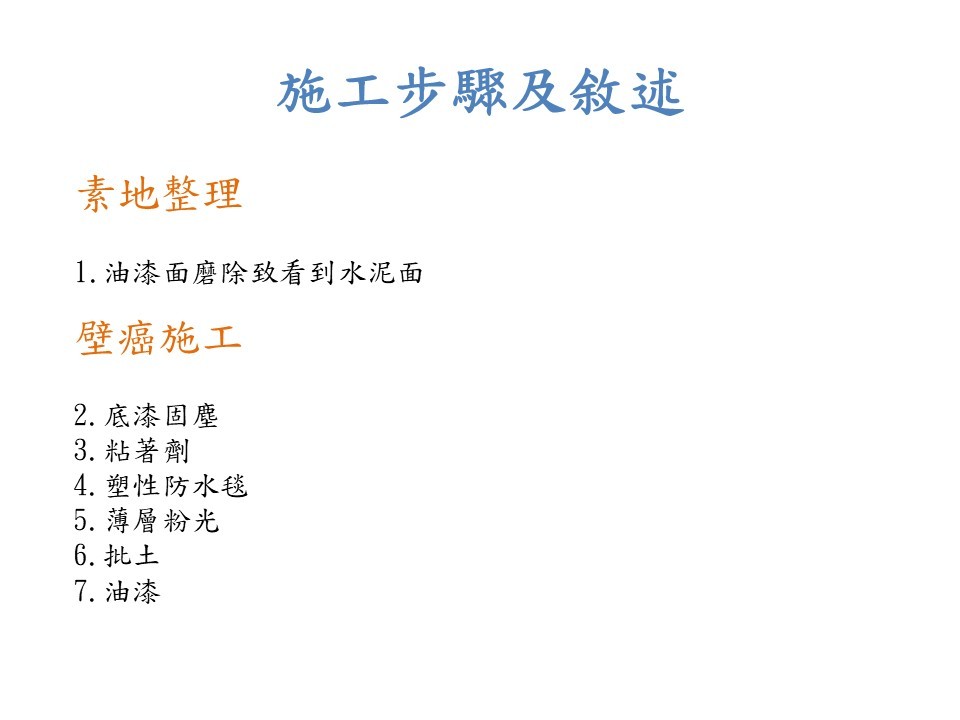 施工步驟及敘述

素地整理

1.油漆面磨除致看到水泥面

壁癌施工

2.底漆固塵
3.粘著劑
4.塑性防水毯
5.薄層粉光
6.批土
7.油漆